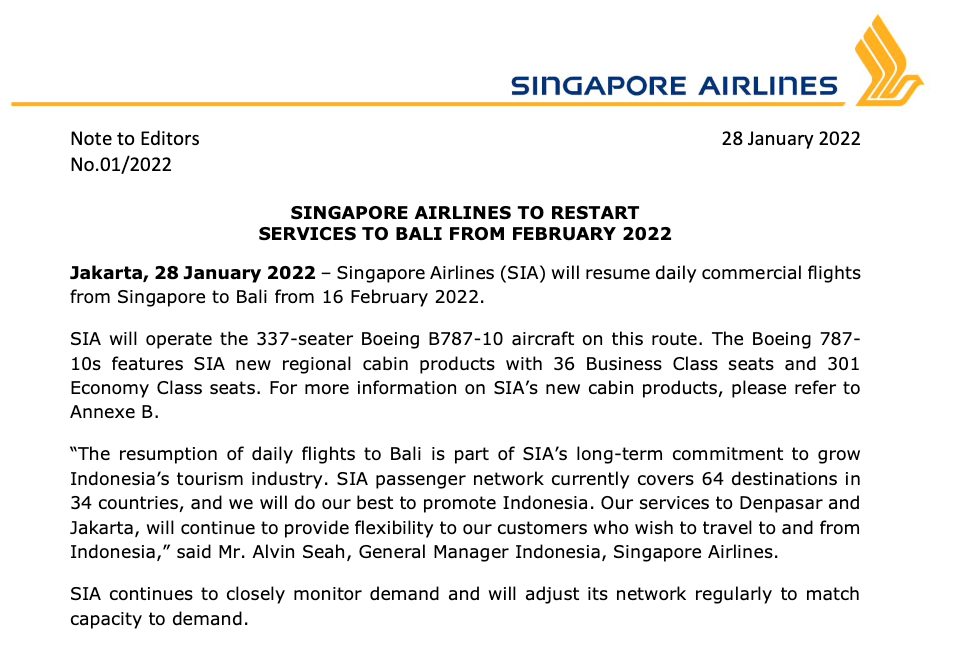 SINGAPORE AIRLINES

Note to Editors
No.01/2022

28 January 2022

SINGAPORE AIRLINES TO RESTART
SERVICES TO BALI FROM FEBRUARY 2022

Jakarta, 28 January 2022 – Singapore Airlines (SIA) will resume daily commercial flights from Singapore to Bali from 16 February 2022.

SIA will operate the 337-seater Boeing B787-10 aircraft on this route. The Boeing 787-10s features SIA new regional cabin products with 36 Business Class seats and 301 Economy Class seats. For more information on SIA's new cabin products, please refer to Annexe B.

"The resumption of daily flights to Bali is part of SIA's long-term commitment to grow Indonesia's tourism industry. SIA passenger network currently covers 64 destinations in 34 countries, and we will do our best to promote Indonesia. Our services to Denpasar and Jakarta, will continue to provide flexibility to our customers who wish to travel to and from Indonesia," said Mr. Alvin Seah, General Manager Indonesia, Singapore Airlines.

SIA continues to closely monitor demand and will adjust its network regularly to match capacity to demand.